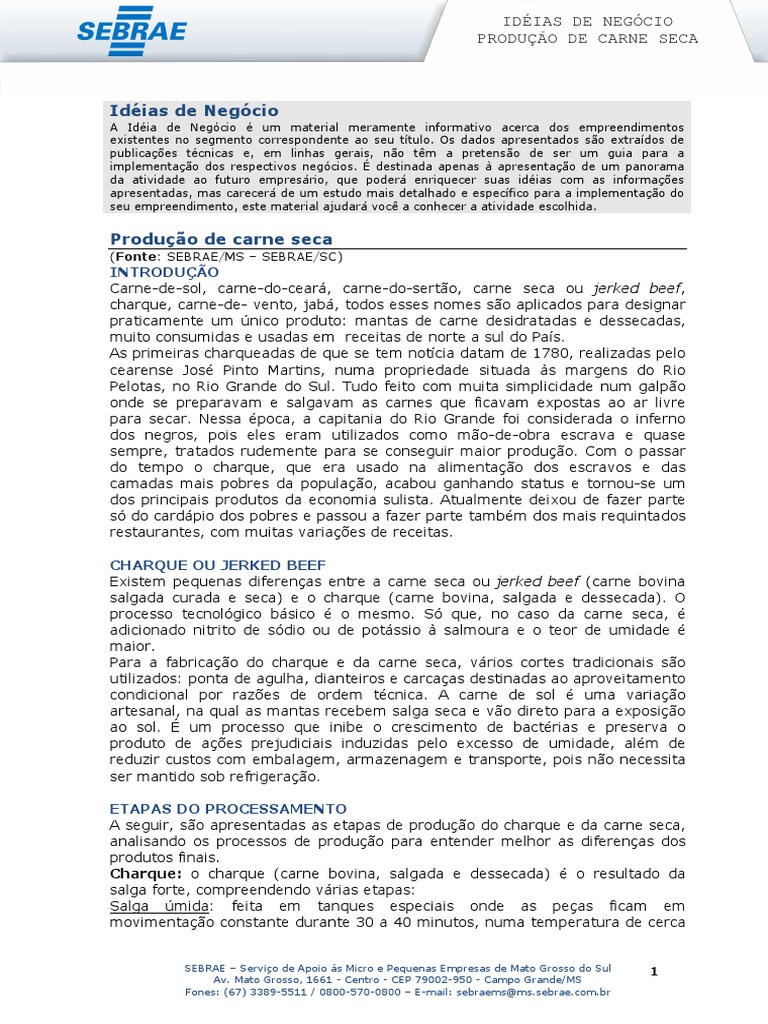 SEBRAE

IDÉIAS DE NEGÓCIO
PRODUÇÃO DE CARNE SECA

Idéias de Negócio
A Idéia de Negócio é um material meramente informativo acerca dos empreendimentos existentes no segmento correspondente ao seu título. Os dados apresentados são extraídos de publicações técnicas e, em linhas gerais, não têm a pretensão de ser um guia para a implementação dos respectivos negócios. É destinada apenas à apresentação de um panorama da atividade ao futuro empresário, que poderá enriquecer suas idéias com as informações apresentadas, mas carecerá de um estudo mais detalhado e específico para a implementação do seu empreendimento, este material ajudará você a conhecer a atividade escolhida.

Produção de carne seca
(Fonte: SEBRAE/MS – SEBRAE/SC)
INTRODUÇÃO
Carne-de-sol, carne-do-ceará, carne-do-sertão, carne seca ou jerked beef, charque, carne-de- vento, jabá, todos esses nomes são aplicados para designar praticamente um único produto: mantas de carne desidratadas e dessecadas, muito consumidas e usadas em receitas de norte a sul do País.
As primeiras charqueadas de que se tem notícia datam de 1780, realizadas pelo cearense José Pinto Martins, numa propriedade situada às margens do Rio Pelotas, no Rio Grande do Sul. Tudo feito com muita simplicidade num galpão onde se preparavam e salgavam as carnes que ficavam expostas ao ar livre para secar. Nessa época, a capitania do Rio Grande foi considerada o inferno dos negros, pois eles eram utilizados como mão-de-obra escrava e quase sempre, tratados rudemente para se conseguir maior produção. Com o passar do tempo o charque, que era usado na alimentação dos escravos e das camadas mais pobres da população, acabou ganhando status e tornou-se um dos principais produtos da economia sulista. Atualmente deixou de fazer parte só do cardápio dos pobres e passou a fazer parte também dos mais requintados restaurantes, com muitas variações de receitas.

CHARQUE OU JERKED BEEF
Existem pequenas diferenças entre a carne seca ou jerked beef (carne bovina salgada curada e seca) e o charque (carne bovina, salgada e dessecada). O processo tecnológico básico é o mesmo. Só que, no caso da carne seca, é adicionado nitrito de sódio ou de potássio à salmoura e o teor de umidade é maior.
Para a fabricação do charque e da carne seca, vários cortes tradicionais são utilizados: ponta de agulha, dianteiros e carcaças destinadas ao aproveitamento condicional por razões de ordem técnica. A carne de sol é uma variação artesanal, na qual as mantas recebem salga seca e vão direto para a exposição ao sol. É um processo que inibe o crescimento de bactérias e preserva o produto de ações prejudiciais induzidas pelo excesso de umidade, além de reduzir custos com embalagem, armazenagem e transporte, pois não necessita ser mantido sob refrigeração.

ETAPAS DO PROCESSAMENTO
A seguir, são apresentadas as etapas de produção do charque e da carne seca, analisando os processos de produção para entender melhor as diferenças dos produtos finais.
Charque: o charque (carne bovina, salgada e dessecada) é o resultado da salga forte, compreendendo várias etapas:
Salga úmida: feita em tanques especiais onde as peças ficam em movimentação constante durante 30 a 40 minutos, numa temperatura de cerca

SEBRAE – Serviço de Apoio às Micro e Pequenas Empresas de Mato Grosso do Sul
Av. Mato Grosso, 1661 - Centro - CEP 79002-950 - Campo Grande/MS
Fones: (67) 3389-5511 / 0800-570-0800 – E-mail: sebraems@ms.sebrae.com.br

1